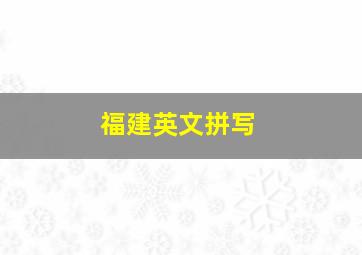 福建英文拼写